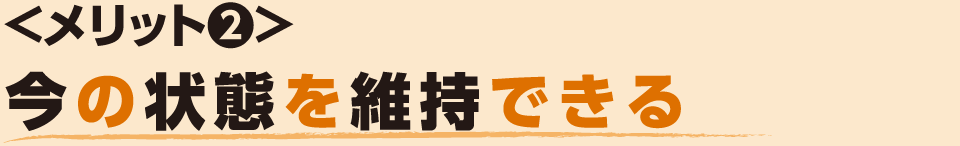 <メリット❷>
今の状態を維持できる